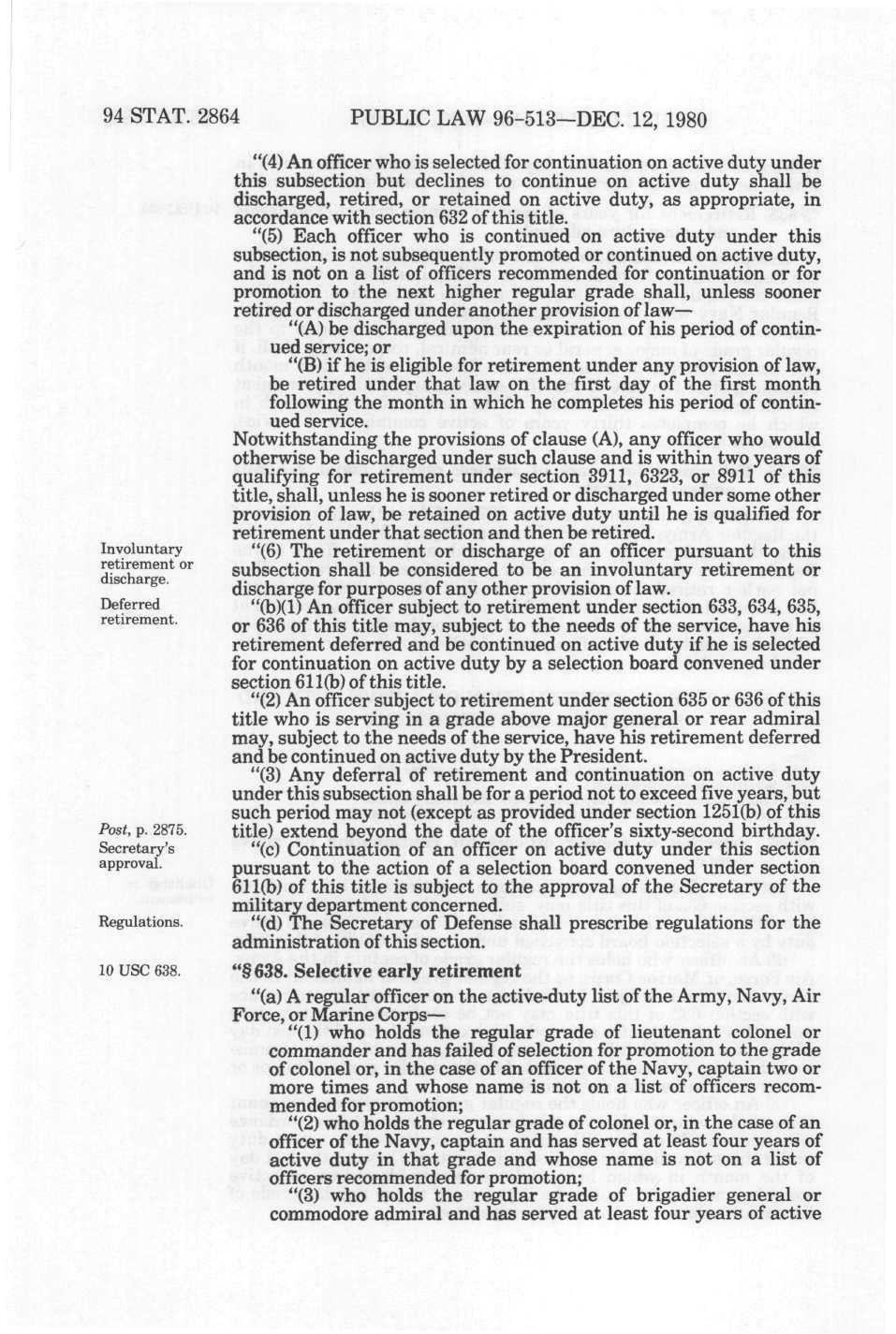 94 STAT. 2864 PUBLIC LAW 96-513—DEC. 12, 1980

"(4) An officer who is selected for continuation on active duty under this subsection but declines to continue on active duty shall be discharged, retired, or retained on active duty, as appropriate, in accordance with section 632 of this title.

"(5) Each officer who is continued on active duty under this subsection, is not subsequently promoted or continued on active duty, and is not on a list of officers recommended for continuation or for promotion to the next higher regular grade shall, unless sooner retired or discharged under another provision of law—

"(A) be discharged upon the expiration of his period of continued service; or

"(B) if he is eligible for retirement under any provision of law, be retired under that law on the first day of the first month following the month in which he completes his period of continued service.

Notwithstanding the provisions of clause (A), any officer who would otherwise be discharged under such clause and is within two years of qualifying for retirement under section 3911, 6323, or 8911 of this title, shall, unless he is sooner retired or discharged under some other provision of law, be retained on active duty until he is qualified for retirement under that section and then be retired.

Involuntary retirement or discharge.

"(6) The retirement or discharge of an officer pursuant to this subsection shall be considered to be an involuntary retirement or discharge for purposes of any other provision of law.

Deferred retirement.

"(b)(1) An officer subject to retirement under section 633, 634, 635, or 636 of this title may, subject to the needs of the service, have his retirement deferred and be continued on active duty if he is selected for continuation on active duty by a selection board convened under section 611(b) of this title.

"(2) An officer subject to retirement under section 635 or 636 of this title who is serving in a grade above major general or rear admiral may, subject to the needs of the service, have his retirement deferred and be continued on active duty by the President.

"(3) Any deferral of retirement and continuation on active duty under this subsection shall be for a period not to exceed five years, but such period may not (except as provided under section 1251(b) of this title) extend beyond the date of the officer's sixty-second birthday.

Post, p. 2875.

Secretary's approval.

"(c) Continuation of an officer on active duty under this section pursuant to the action of a selection board convened under section 611(b) of this title is subject to the approval of the Secretary of the military department concerned.

Regulations.

"(d) The Secretary of Defense shall prescribe regulations for the administration of this section.

10 USC 638.

"§ 638. Selective early retirement

"(a) A regular officer on the active-duty list of the Army, Navy, Air Force, or Marine Corps—

"(1) who holds the regular grade of lieutenant colonel or commander and has failed of selection for promotion to the grade of colonel or, in the case of an officer of the Navy, captain two or more times and whose name is not on a list of officers recommended for promotion;

"(2) who holds the regular grade of colonel or, in the case of an officer of the Navy, captain and has served at least four years of active duty in that grade and whose name is not on a list of officers recommended for promotion;

"(3) who holds the regular grade of brigadier general or commodore admiral and has served at least four years of active